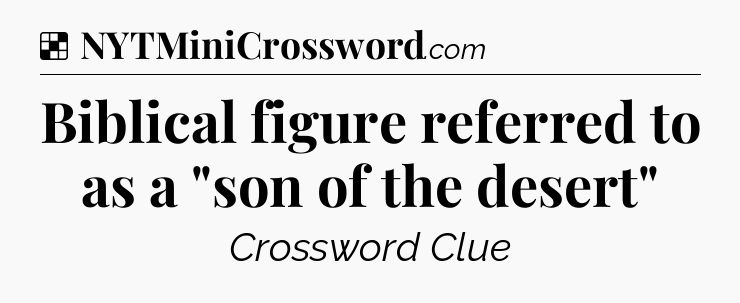 NYTMiniCrossword.com

Biblical figure referred to as a "son of the desert"

Crossword Clue